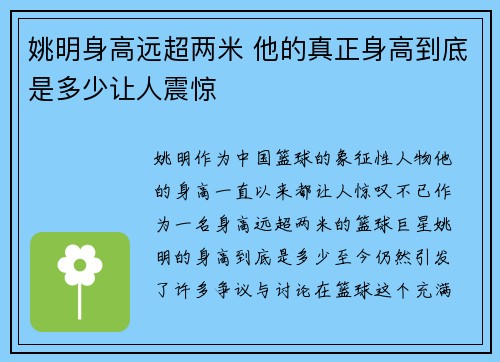 姚明身高远超两米 他的真正身高到底是多少让人震惊

姚明作为中国篮球的象征性人物他的身高一直以来都让人惊叹不已作为一名身高远超两米的篮球巨星姚明的身高到底是多少至今仍然引发了许多争议与讨论在篮球这个充满